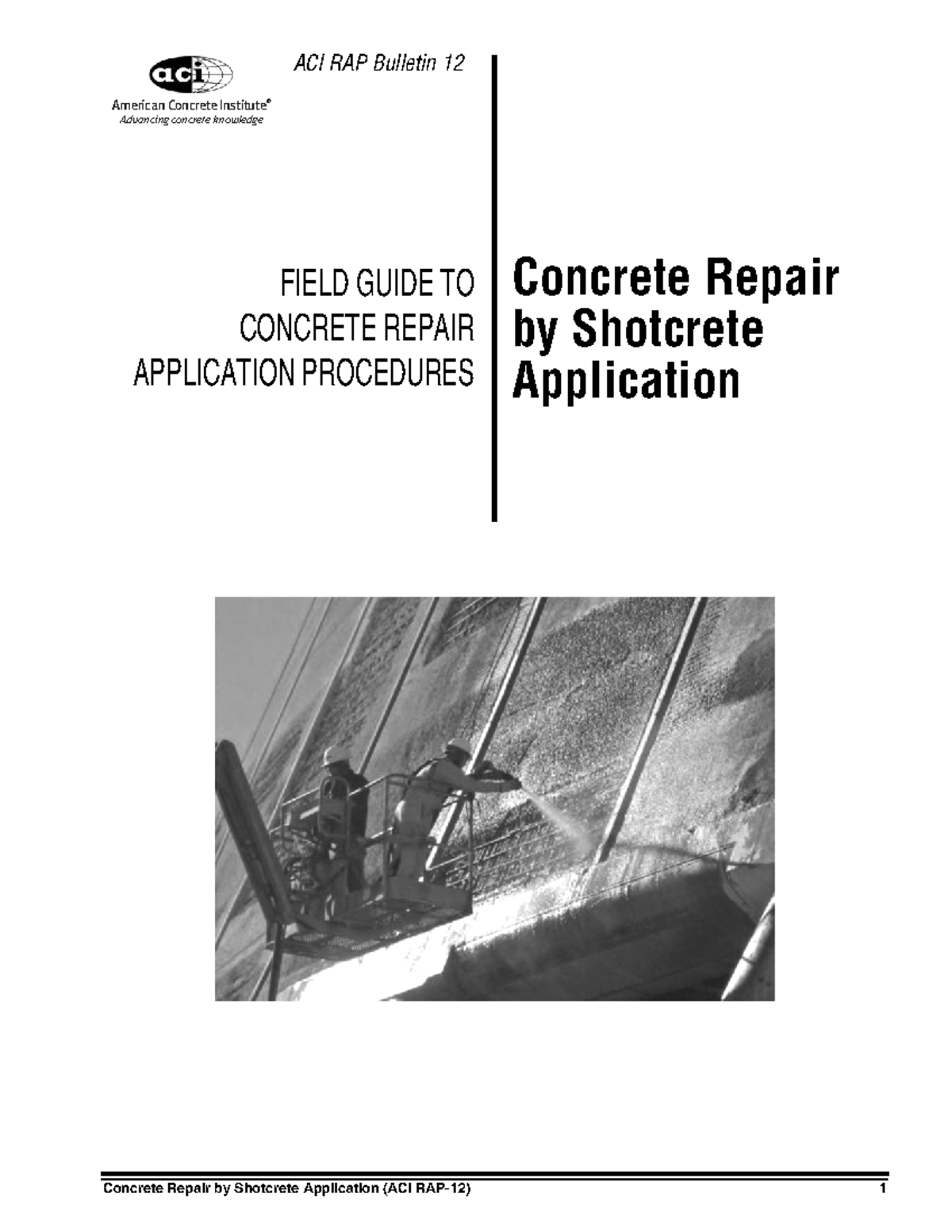 aci

American Concrete Institute®
Advancing concrete knowledge

ACI RAP Bulletin 12

FIELD GUIDE TO
CONCRETE REPAIR
APPLICATION PROCEDURES

Concrete Repair by Shotcrete Application

Concrete Repair by Shotcrete Application (ACI RAP-12) 1